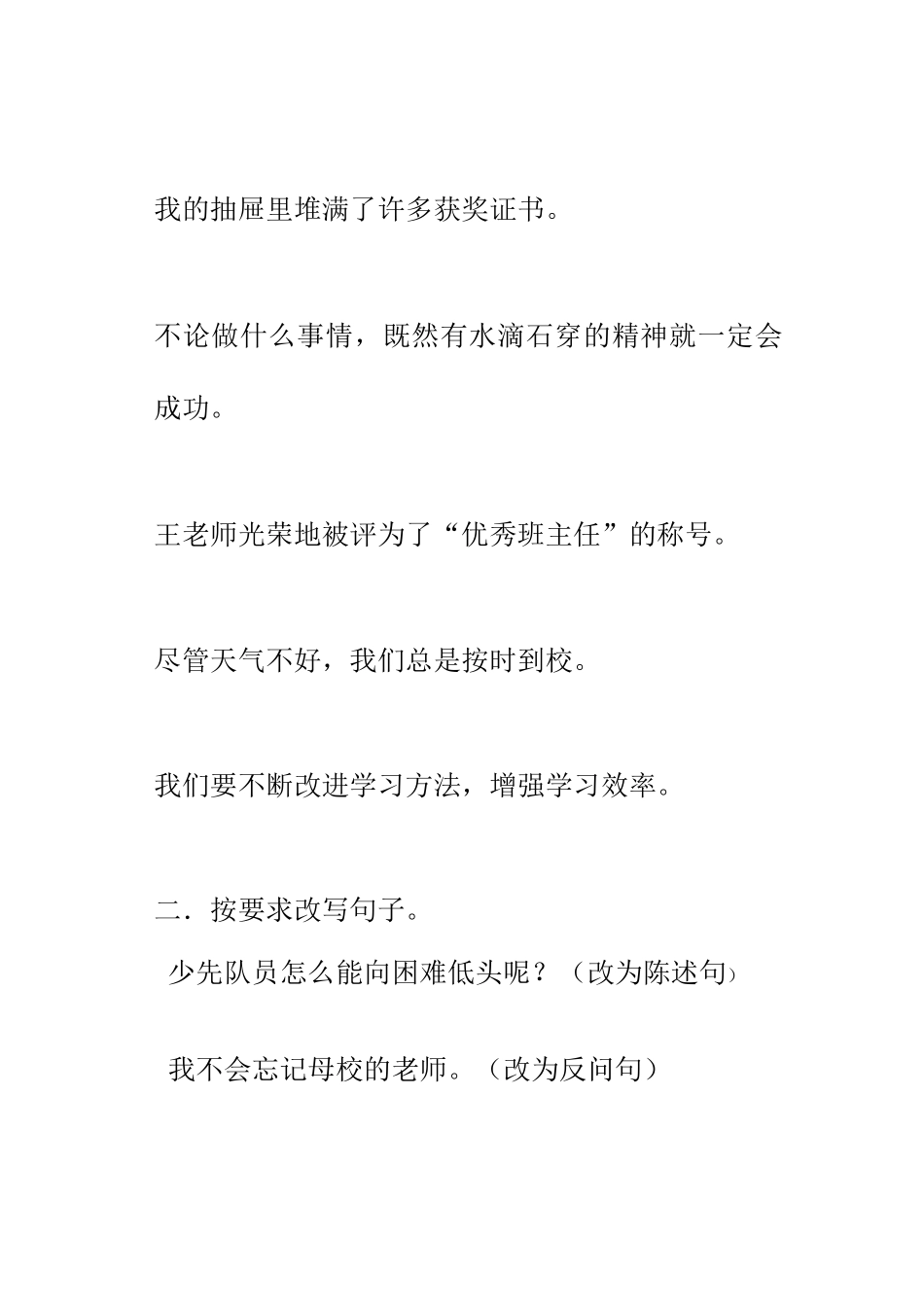 我的抽屉里堆满了许多获奖证书。

不论做什么事情，既然有水滴石穿的精神就一定会成功。

王老师光荣地被评为了“优秀班主任”的称号。

尽管天气不好，我们总是按时到校。

我们要不断改进学习方法，增强学习效率。

二．按要求改写句子。

少先队员怎么能向困难低头呢？（改为陈述句）

我不会忘记母校的老师。（改为反问句）